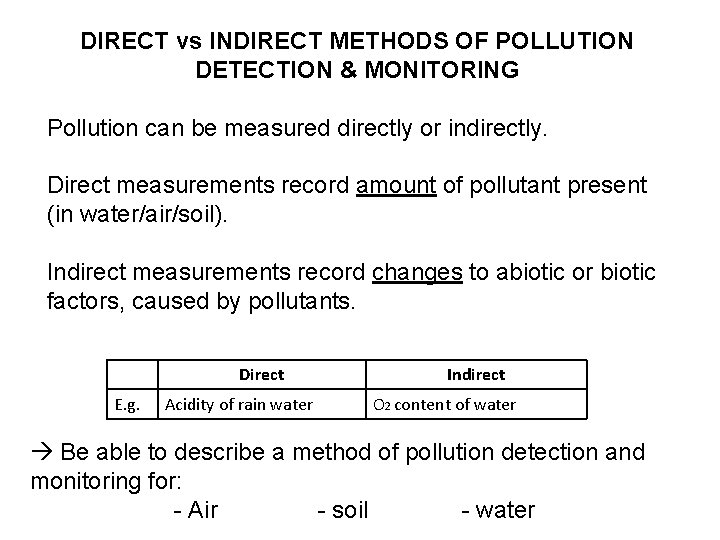 DIRECT vs INDIRECT METHODS OF POLLUTION DETECTION & MONITORING

Pollution can be measured directly or indirectly.

Direct measurements record amount of pollutant present (in water/air/soil).

Indirect measurements record changes to abiotic or biotic factors, caused by pollutants.

| | Direct | Indirect |
|---|---|---|
| E.g. | Acidity of rain water | $O_2$ content of water |

→ Be able to describe a method of pollution detection and monitoring for:

- Air - soil - water